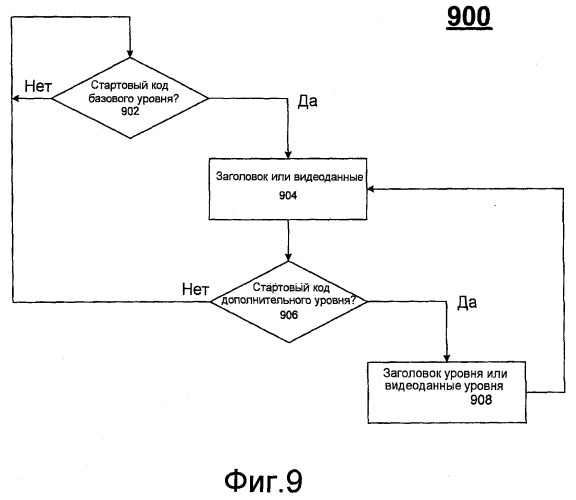 900

Нет

Стартовый код базового уровня?
902

Да

Заголовок или видеоданные
904

Нет

Стартовый код дополнительного уровня?
906

Да

Заголовок уровня или видеоданные уровня
908

Фиг.9